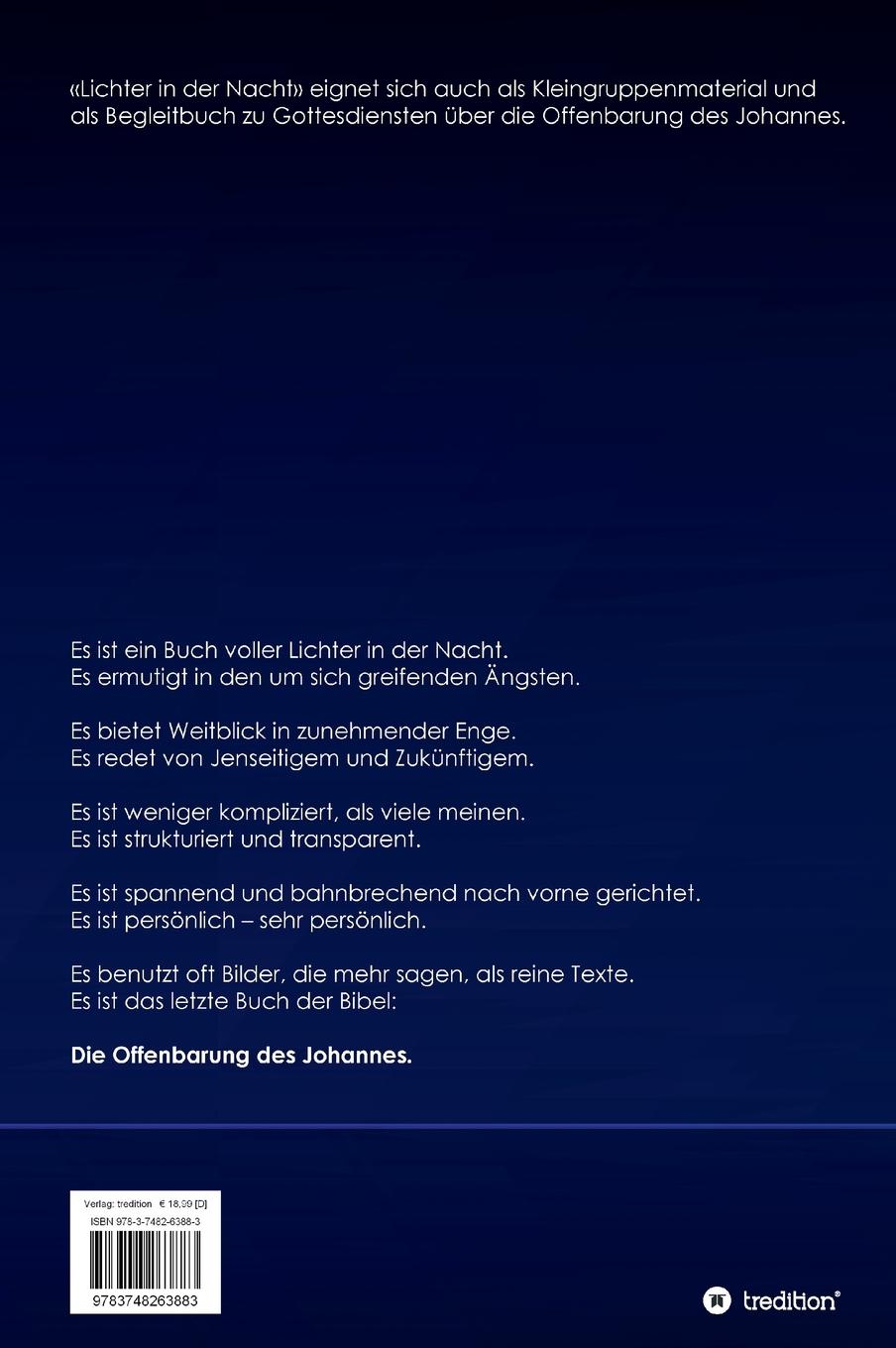 «Lichter in der Nacht» eignet sich auch als Kleingruppenmaterial und als Begleitbuch zu Gottesdiensten über die Offenbarung des Johannes.

Es ist ein Buch voller Lichter in der Nacht.
Es ermutigt in den um sich greifenden Ängsten.

Es bietet Weitblick in zunehmender Enge.
Es redet von Jenseitigem und Zukünftigem.

Es ist weniger kompliziert, als viele meinen.
Es ist strukturiert und transparent.

Es ist spannend und bahnbrechend nach vorne gerichtet.
Es ist persönlich – sehr persönlich.

Es benutzt oft Bilder, die mehr sagen, als reine Texte.
Es ist das letzte Buch der Bibel:

Die Offenbarung des Johannes.

Verlag: tredition € 18,99 [D]
ISBN 978-3-7482-6388-3
9783748263883

tredition®